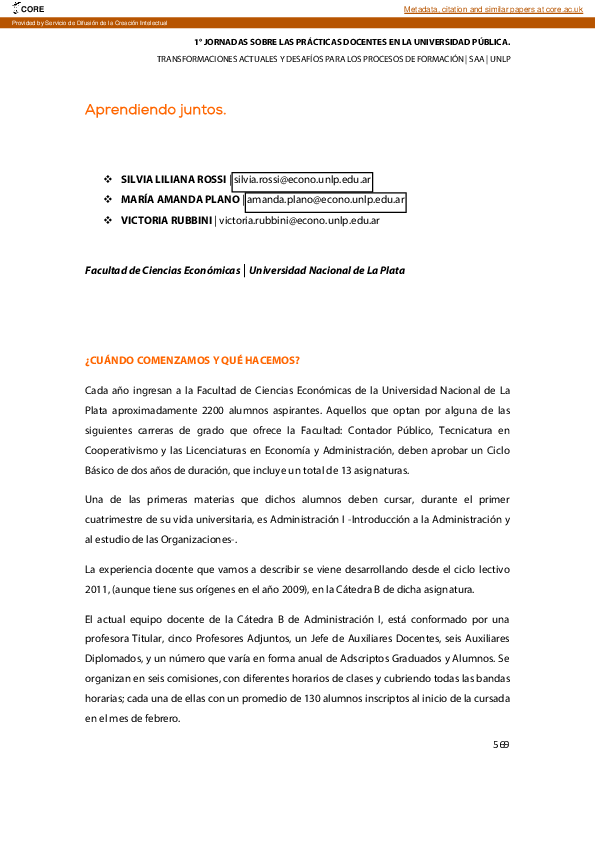 CORE

Metadata, citation and similar papers at core.ac.uk

Provided by Servicio de Difusión de la Creación Intelectual

1° JORNADAS SOBRE LAS PRÁCTICAS DOCENTES EN LA UNIVERSIDAD PÚBLICA.

TRANSFORMACIONES ACTUALES Y DESAFÍOS PARA LOS PROCESOS DE FORMACIÓN | SAA | UNLP

Aprendiendo juntos.

❖ SILVIA LILIANA ROSSI | silvia.rossi@econo.unlp.edu.ar
❖ MARÍA AMANDA PLANO | amanda.plano@econo.unlp.edu.ar
❖ VICTORIA RUBBINI | victoria.rubbini@econo.unlp.edu.ar

Facultad de Ciencias Económicas | Universidad Nacional de La Plata

¿CUÁNDO COMENZAMOS Y QUÉ HACEMOS?

Cada año ingresan a la Facultad de Ciencias Económicas de la Universidad Nacional de La Plata aproximadamente 2200 alumnos aspirantes. Aquellos que optan por alguna de las siguientes carreras de grado que ofrece la Facultad: Contador Público, Tecnicatura en Cooperativismo y las Licenciaturas en Economía y Administración, deben aprobar un Ciclo Básico de dos años de duración, que incluye un total de 13 asignaturas.

Una de las primeras materias que dichos alumnos deben cursar, durante el primer cuatrimestre de su vida universitaria, es Administración I -Introducción a la Administración y al estudio de las Organizaciones-.

La experiencia docente que vamos a describir se viene desarrollando desde el ciclo lectivo 2011, (aunque tiene sus orígenes en el año 2009), en la Cátedra B de dicha asignatura.

El actual equipo docente de la Cátedra B de Administración I, está conformado por una profesora Titular, cinco Profesores Adjuntos, un Jefe de Auxiliares Docentes, seis Auxiliares Diplomados, y un número que varía en forma anual de Adscriptos Graduados y Alumnos. Se organizan en seis comisiones, con diferentes horarios de clases y cubriendo todas las bandas horarias; cada una de ellas con un promedio de 130 alumnos inscriptos al inicio de la cursada en el mes de febrero.

569